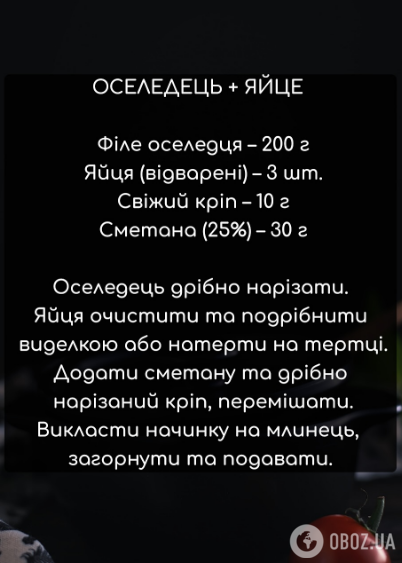 ОСЕЛЕДЕЦЬ + ЯЙЦЕ

Філе оселедця – 200 г
Яйця (відварені) – 3 шт.
Свіжий кріп – 10 г
Сметана (25%) – 30 г

Оселедець дрібно нарізати. Яйця очистити та подрібнити виделкою або натерти на тертці. Додати сметану та дрібно нарізаний кріп, перемішати. Викласти начинку на млинець, загорнути та подавати.

OBOZ.UA